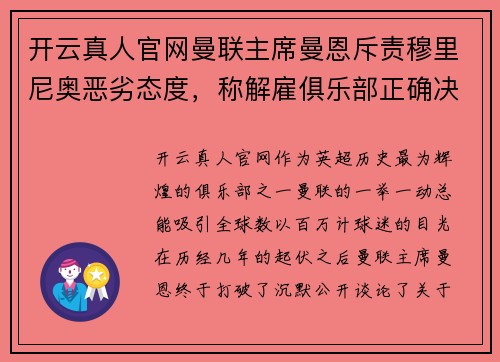 开云真人官网曼联主席曼恩斥责穆里尼奥恶劣态度，称解雇俱乐部正确决

开云真人官网作为英超历史最为辉煌的俱乐部之一曼联的一举一动总能吸引全球数以百万计球迷的目光在历经几年的起伏之后曼联主席曼恩终于打破了沉默公开谈论了关于